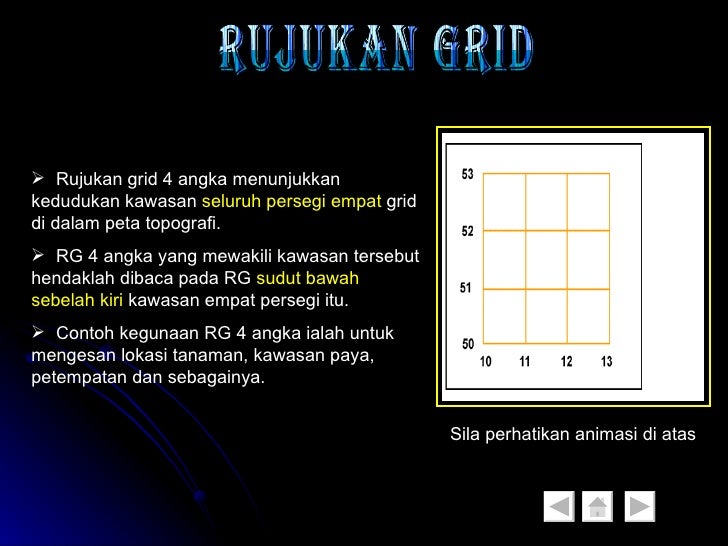 RUJUKAN GRID

➢ Rujukan grid 4 angka menunjukkan kedudukan kawasan seluruh persegi empat grid di dalam peta topografi.

➢ RG 4 angka yang mewakili kawasan tersebut hendaklah dibaca pada RG sudut bawah sebelah kiri kawasan empat persegi itu.

➢ Contoh kegunaan RG 4 angka ialah untuk mengesan lokasi tanaman, kawasan paya, petempatan dan sebagainya.

53
52
51
50
10 11 12 13

Sila perhatikan animasi di atas